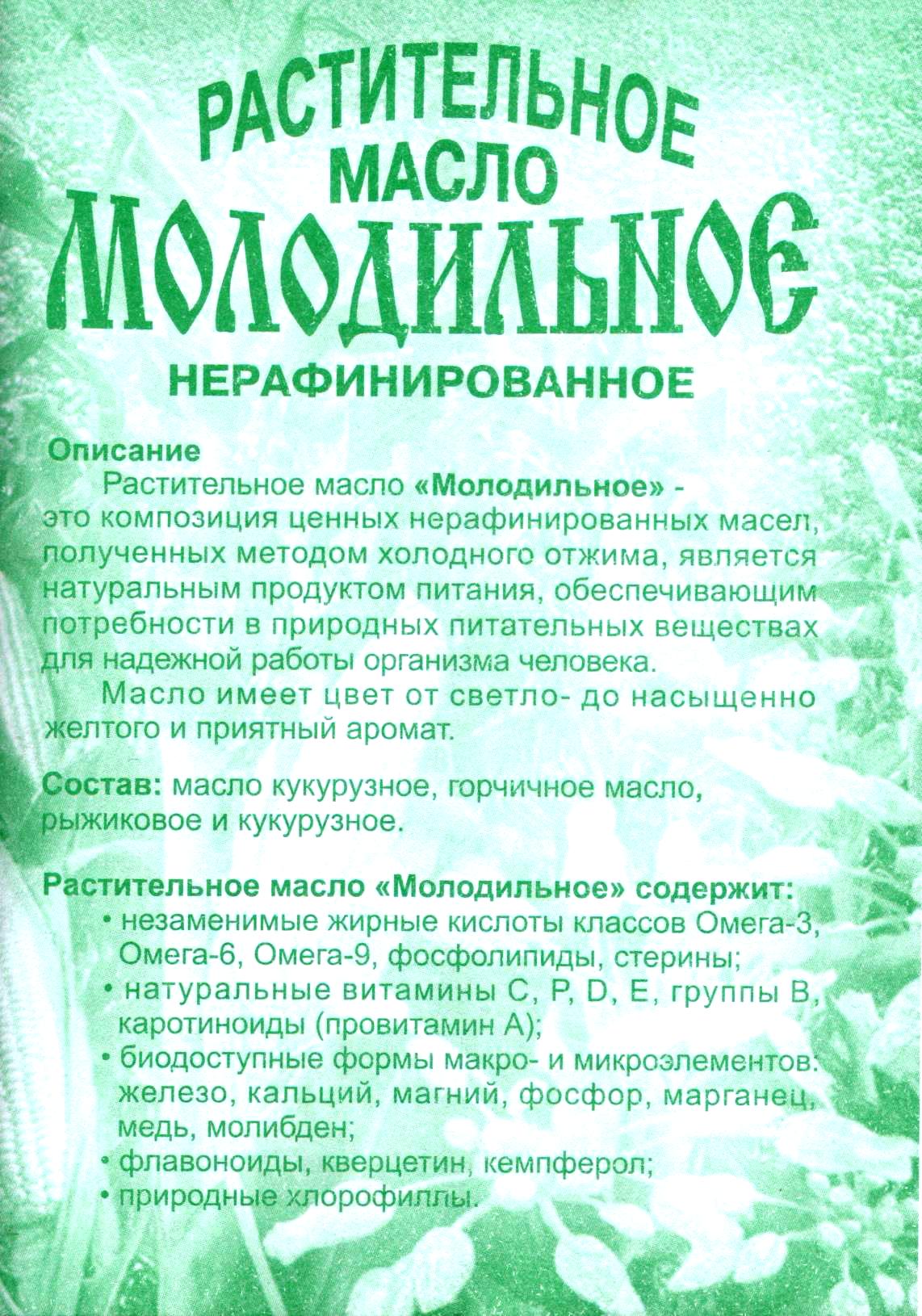 РАСТИТЕЛЬНОЕ МАСЛО
МОЛОДИЛЬНОЕ
НЕРАФИНИРОВАННОЕ

Описание
Растительное масло «Молодильное» - это композиция ценных нерафинированных масел, полученных методом холодного отжима, является натуральным продуктом питания, обеспечивающим потребности в природных питательных веществах для надежной работы организма человека.
Масло имеет цвет от светло- до насыщенно желтого и приятный аромат.

Состав: масло кукурузное, горчичное масло, рыжиковое и кукурузное.

Растительное масло «Молодильное» содержит:
• незаменимые жирные кислоты классов Омега-3, Омега-6, Омега-9, фосфолипиды, стерины;
• натуральные витамины С, Р, D, Е, группы В, каротиноиды (провитамин А);
• биодоступные формы макро- и микроэлементов: железо, кальций, магний, фосфор, марганец, медь, молибден;
• флавоноиды, кверцетин, кемпферол;
• природные хлорофиллы.